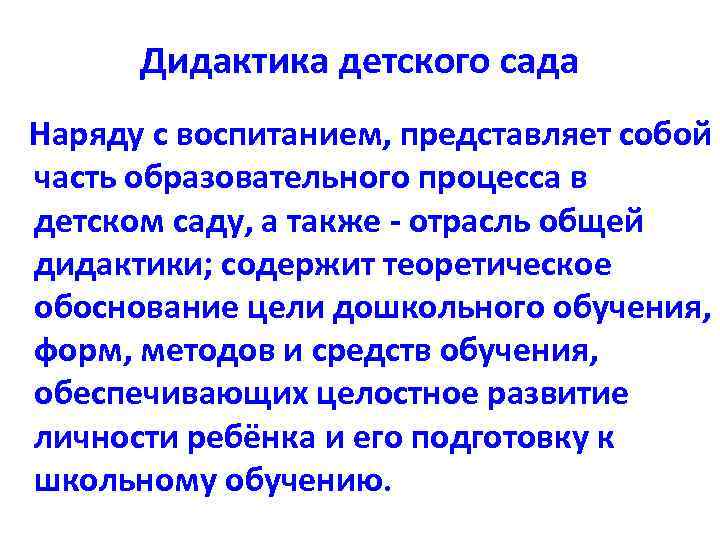 Дидактика детского сада

Наряду с воспитанием, представляет собой часть образовательного процесса в детском саду, а также - отрасль общей дидактики; содержит теоретическое обоснование цели дошкольного обучения, форм, методов и средств обучения, обеспечивающих целостное развитие личности ребёнка и его подготовку к школьному обучению.